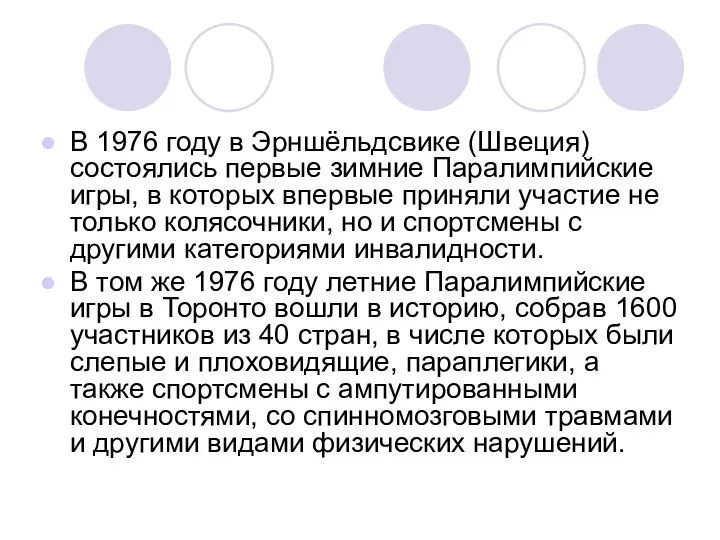 В 1976 году в Эрншёльдсвике (Швеция) состоялись первые зимние Паралимпийские игры, в которых впервые приняли участие не только колясочники, но и спортсмены с другими категориями инвалидности.

В том же 1976 году летние Паралимпийские игры в Торонто вошли в историю, собрав 1600 участников из 40 стран, в числе которых были слепые и плоховидящие, параплегики, а также спортсмены с ампутированными конечностями, со спинномозговыми травмами и другими видами физических нарушений.